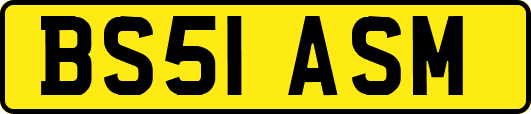 BS51 ASM